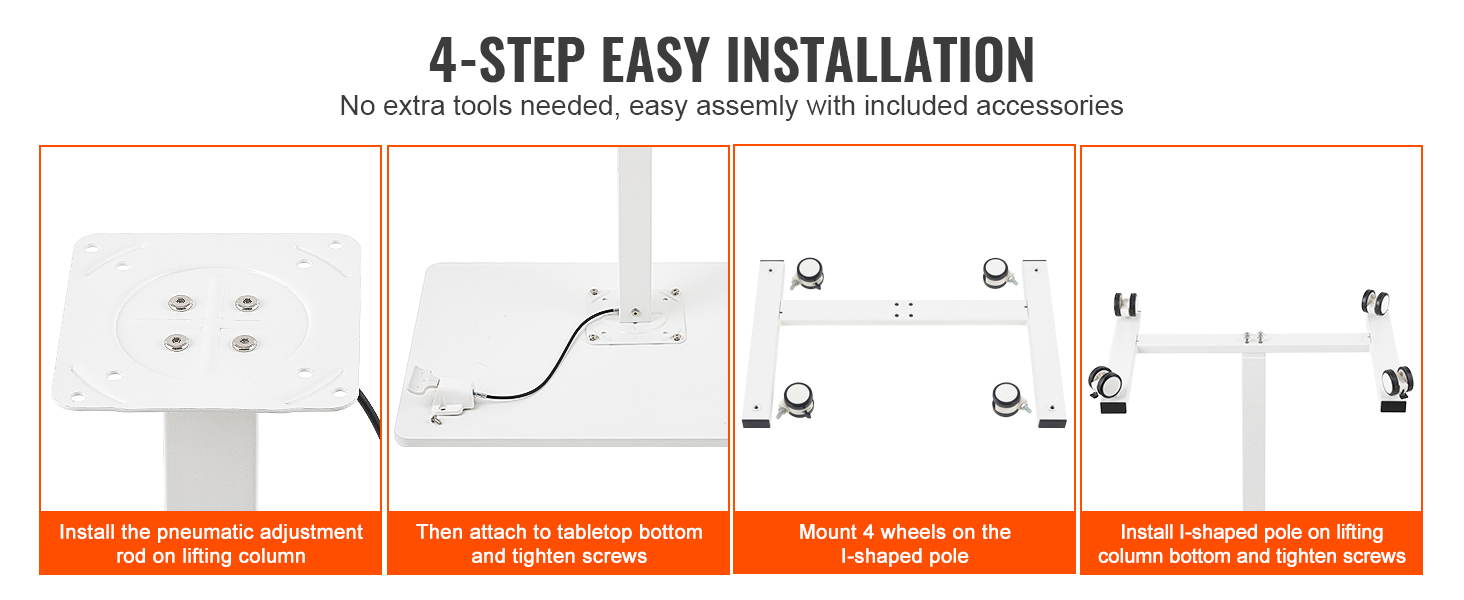 4-STEP EASY INSTALLATION

No extra tools needed, easy assemly with included accessories

Install the pneumatic adjustment rod on lifting column

Then attach to tabletop bottom and tighten screws

Mount 4 wheels on the I-shaped pole

Install I-shaped pole on lifting column bottom and tighten screws